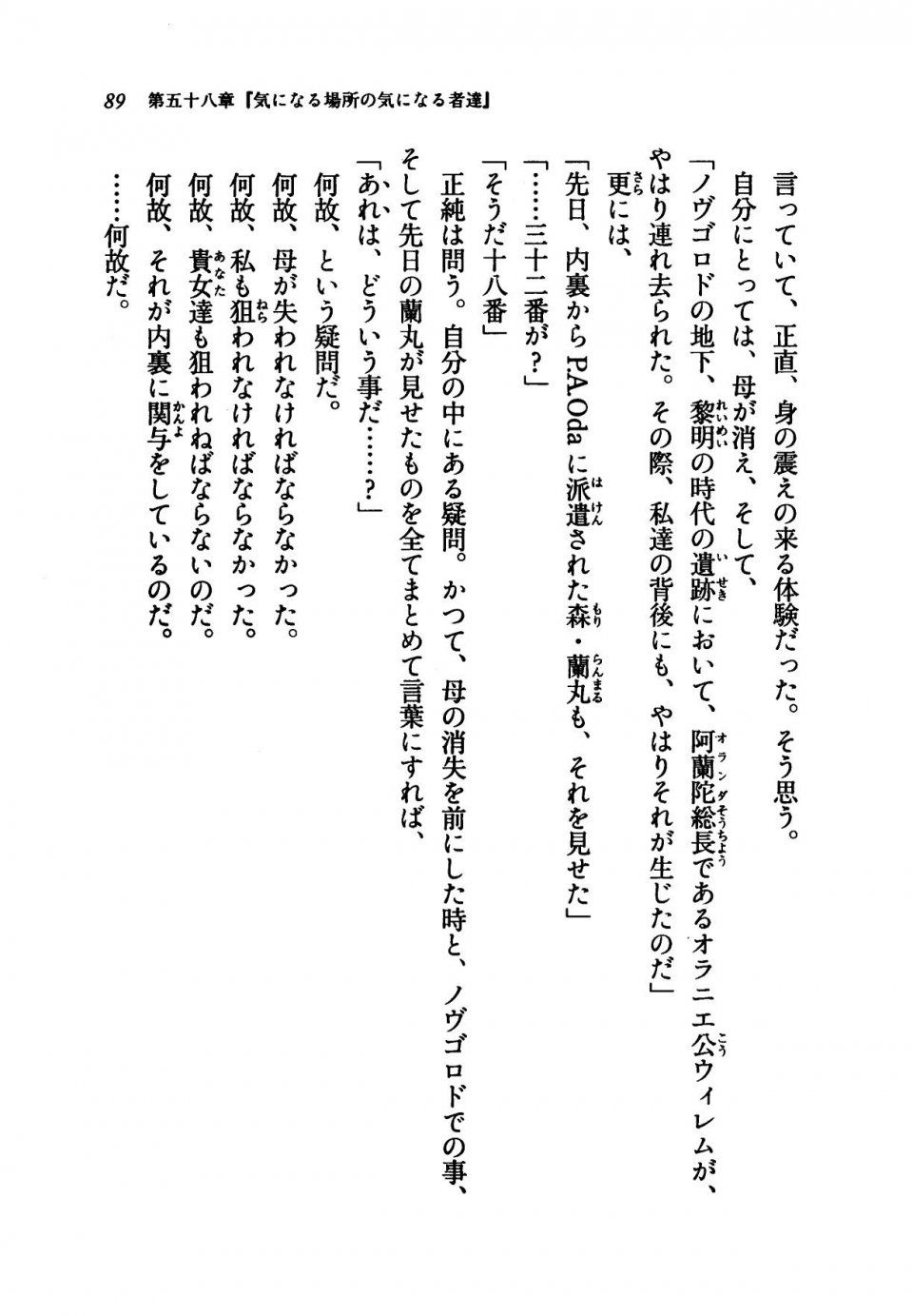 89　第五十八章『気になる場所の気になる者達』

言っていて、正直、身の震えの来る体験だった。そう思う。

自分にとっては、母が消え、そして、

「ノヴゴロドの地下、黎明の時代の遺跡において、阿蘭陀総長であるオラニエ公ウィレムが、やはり連れ去られた。その際、私達の背後にも、やはりそれが生じたのだ」

更には、

「先日、内裏からP.A.Odaに派遣された森・蘭丸も、それを見せた」

「……三十二番が？」

「そうだ十八番」

正純は問う。自分の中にある疑問。かつて、母の消失を前にした時と、ノヴゴロドでの事、そして先日の蘭丸が見せたものを全てまとめて言葉にすれば、

「あれは、どういう事だ……？」

何故、という疑問だ。

何故、母が失われなければならなかった。

何故、私も狙われなければならなかった。

何故、貴女達も狙われねばならないのだ。

何故、それが内裏に関与をしているのだ。

……何故だ。